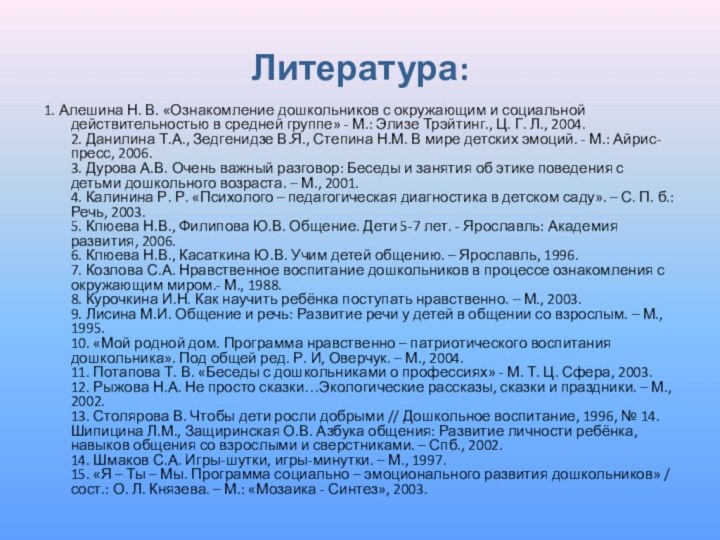 Литература:

1. Алешина Н. В. «Ознакомление дошкольников с окружающим и социальной действительностью в средней группе» - М.: Элизе Трэйтинг., Ц. Г. Л., 2004.
2. Данилина Т.А., Зедгенидзе В.Я., Степина Н.М. В мире детских эмоций. - М.: Айрис-пресс, 2006.
3. Дурова А.В. Очень важный разговор: Беседы и занятия об этике поведения с детьми дошкольного возраста. – М., 2001.
4. Калинина Р. Р. «Психолого – педагогическая диагностика в детском саду». – С. П. б.: Речь, 2003.
5. Клюева Н.В., Филипова Ю.В. Общение. Дети 5-7 лет. - Ярославль: Академия развития, 2006.
6. Клюева Н.В., Касаткина Ю.В. Учим детей общению. – Ярославль, 1996.
7. Козлова С.А. Нравственное воспитание дошкольников в процессе ознакомления с окружающим миром.- М., 1988.
8. Курочкина И.Н. Как научить ребёнка поступать нравственно. – М., 2003.
9. Лисина М.И. Общение и речь: Развитие речи у детей в общении со взрослым. – М., 1995.
10. «Мой родной дом. Программа нравственно – патриотического воспитания дошкольника». Под общей ред. Р. И, Оверчук. – М., 2004.
11. Потапова Т. В. «Беседы с дошкольниками о профессиях» - М. Т. Ц. Сфера, 2003.
12. Рыжова Н.А. Не просто сказки…Экологические рассказы, сказки и праздники. – М., 2002.
13. Столярова В. Чтобы дети росли добрыми // Дошкольное воспитание, 1996, № 14. Шипицина Л.М., Защиринская О.В. Азбука общения: Развитие личности ребёнка, навыков общения со взрослыми и сверстниками. – Спб., 2002.
14. Шмаков С.А. Игры-шутки, игры-минутки. – М., 1997.
15. «Я – Ты – Мы. Программа социально – эмоционального развития дошкольников» / сост.: О. Л. Князева. – М.: «Мозаика - Синтез», 2003.